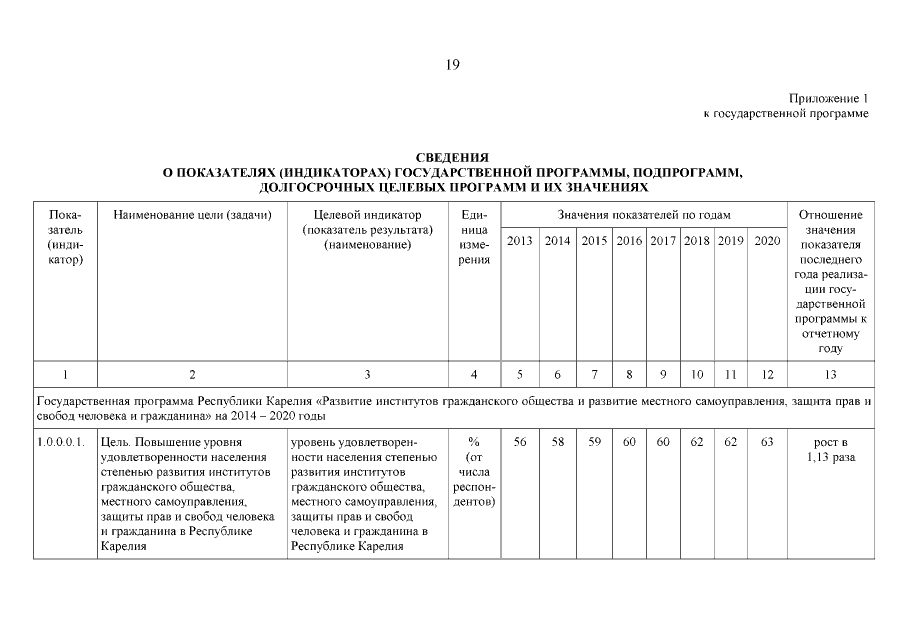 19

Приложение 1
к государственной программе

СВЕДЕНИЯ
О ПОКАЗАТЕЛЯХ (ИНДИКАТОРАХ) ГОСУДАРСТВЕННОЙ ПРОГРАММЫ, ПОДПРОГРАММ, ДОЛГОСРОЧНЫХ ЦЕЛЕВЫХ ПРОГРАММ И ИХ ЗНАЧЕНИЯХ

| Показатель (индикатор) | Наименование цели (задачи) | Целевой индикатор (показатель результата) (наименование) | Единица измерения | Значения показателей по годам 2013 | 2014 | 2015 | 2016 | 2017 | 2018 | 2019 | 2020 | Отношение значения показателя последнего года реализации государственной программы к отчетному году |
|---|---|---|---|---|---|---|---|---|---|---|---|---|
| 1 | 2 | 3 | 4 | 5 | 6 | 7 | 8 | 9 | 10 | 11 | 12 | 13 |
| Государственная программа Республики Карелия «Развитие институтов гражданского общества и развитие местного самоуправления, защита прав и свобод человека и гражданина» на 2014 – 2020 годы | | | | | | | | | | | | |
| 1.0.0.0.1. | Цель. Повышение уровня удовлетворенности населения степенью развития институтов гражданского общества, местного самоуправления, защиты прав и свобод человека и гражданина в Республике Карелия | уровень удовлетворенности населения степенью развития институтов гражданского общества, местного самоуправления, защиты прав и свобод человека и гражданина в Республике Карелия | % (от числа респондентов) | 56 | 58 | 59 | 60 | 60 | 62 | 62 | 63 | рост в 1,13 раза |